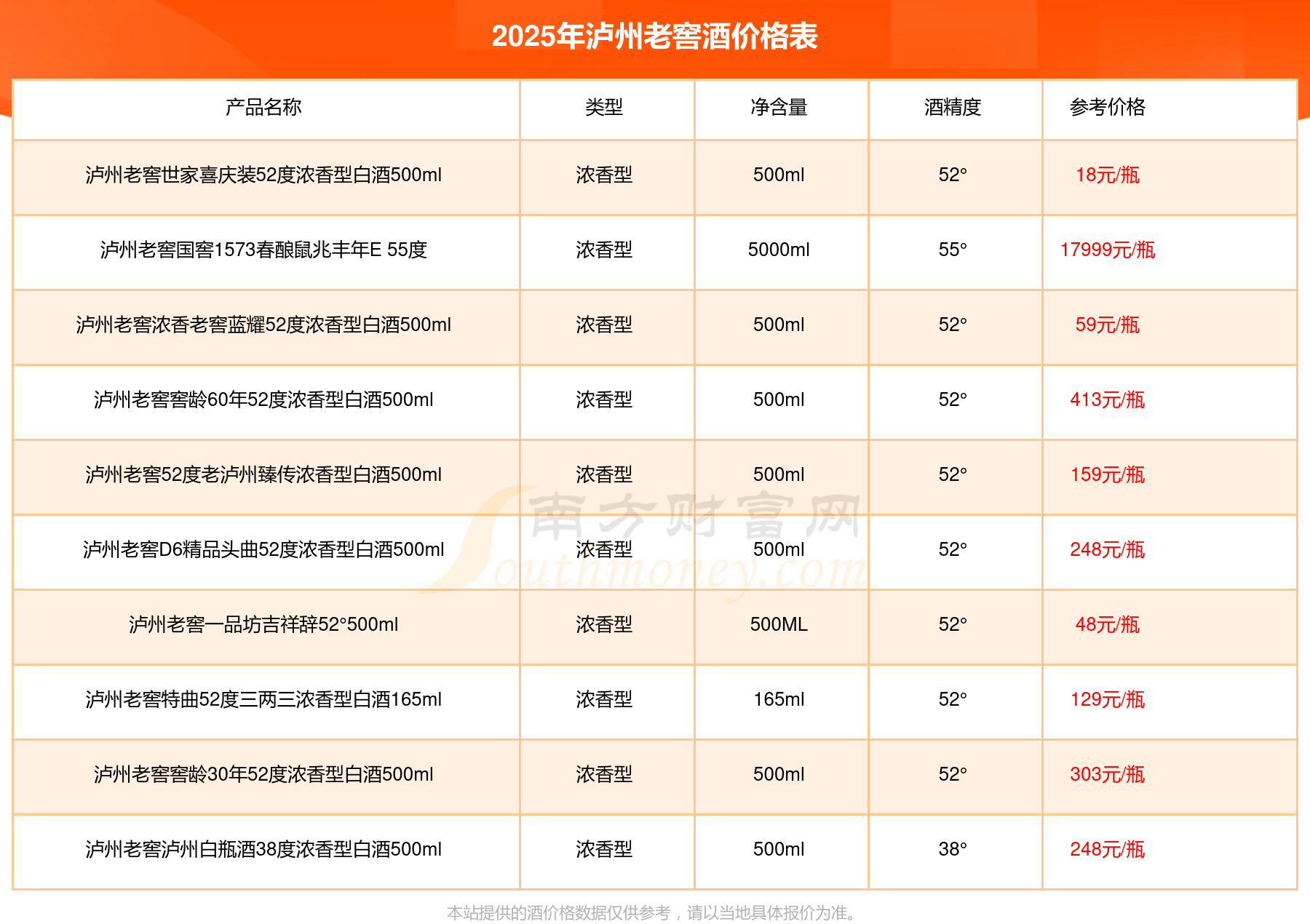 2025年泸州老窖酒价格表

| 产品名称 | 类型 | 净含量 | 酒精度 | 参考价格 |
|---|---|---|---|---|
| 泸州老窖世家喜庆装52度浓香型白酒500ml | 浓香型 | 500ml | 52° | 18元/瓶 |
| 泸州老窖国窖1573春酿鼠兆丰年E 55度 | 浓香型 | 5000ml | 55° | 17999元/瓶 |
| 泸州老窖浓香老窖蓝耀52度浓香型白酒500ml | 浓香型 | 500ml | 52° | 59元/瓶 |
| 泸州老窖窖龄60年52度浓香型白酒500ml | 浓香型 | 500ml | 52° | 413元/瓶 |
| 泸州老窖52度老泸州臻传浓香型白酒500ml | 浓香型 | 500ml | 52° | 159元/瓶 |
| 泸州老窖D6精品头曲52度浓香型白酒500ml | 浓香型 | 500ml | 52° | 248元/瓶 |
| 泸州老窖一品坊吉祥辞52°500ml | 浓香型 | 500ML | 52° | 48元/瓶 |
| 泸州老窖特曲52度三两三浓香型白酒165ml | 浓香型 | 165ml | 52° | 129元/瓶 |
| 泸州老窖窖龄30年52度浓香型白酒500ml | 浓香型 | 500ml | 52° | 303元/瓶 |
| 泸州老窖泸州白瓶酒38度浓香型白酒500ml | 浓香型 | 500ml | 38° | 248元/瓶 |

本站提供的酒价格数据仅供参考，请以当地具体报价为准。

南方财富网
Southmoney.com